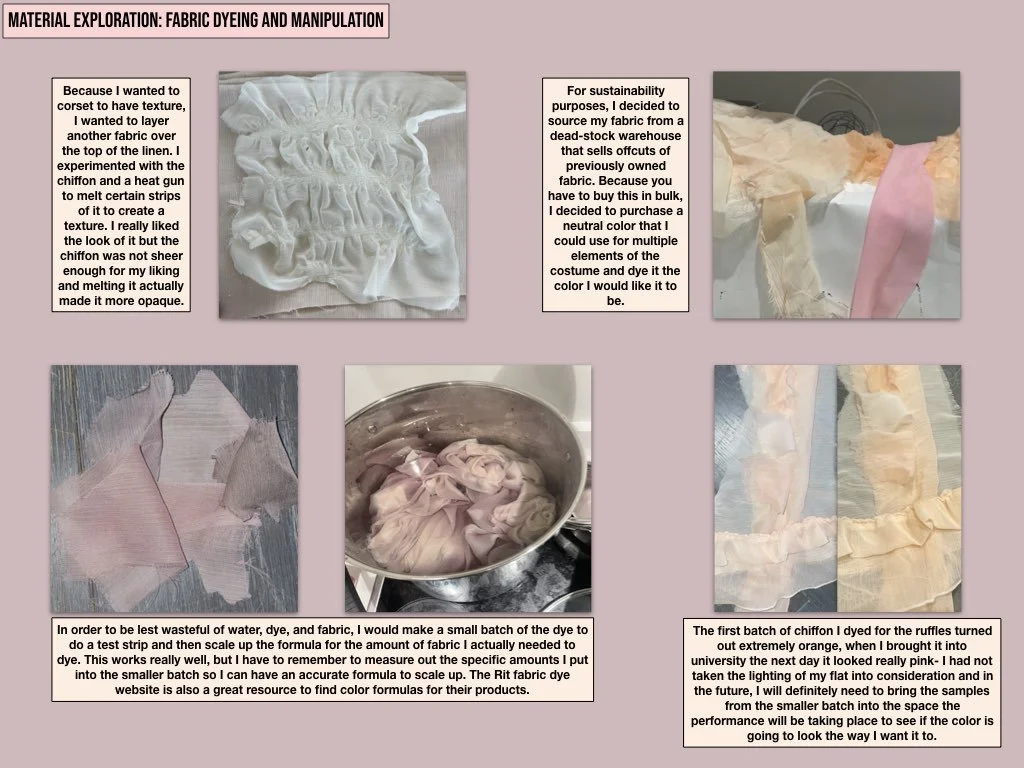 MATERIAL EXPLORATION: FABRIC DYEING AND MANIPULATION

Because I wanted to corset to have texture, I wanted to layer another fabric over the top of the linen. I experimented with the chiffon and a heat gun to melt certain strips of it to create a texture. I really liked the look of it but the chiffon was not sheer enough for my liking and melting it actually made it more opaque.

For sustainability purposes, I decided to source my fabric from a dead-stock warehouse that sells offcuts of previously owned fabric. Because you have to buy this in bulk, I decided to purchase a neutral color that I could use for multiple elements of the costume and dye it the color I would like it to be.

In order to be lest wasteful of water, dye, and fabric, I would make a small batch of the dye to do a test strip and then scale up the formula for the amount of fabric I actually needed to dye. This works really well, but I have to remember to measure out the specific amounts I put into the smaller batch so I can have an accurate formula to scale up. The Rit fabric dye website is also a great resource to find color formulas for their products.

The first batch of chiffon I dyed for the ruffles turned out extremely orange, when I brought it into university the next day it looked really pink- I had not taken the lighting of my flat into consideration and in the future, I will definitely need to bring the samples from the smaller batch into the space the performance will be taking place to see if the color is going to look the way I want it to.